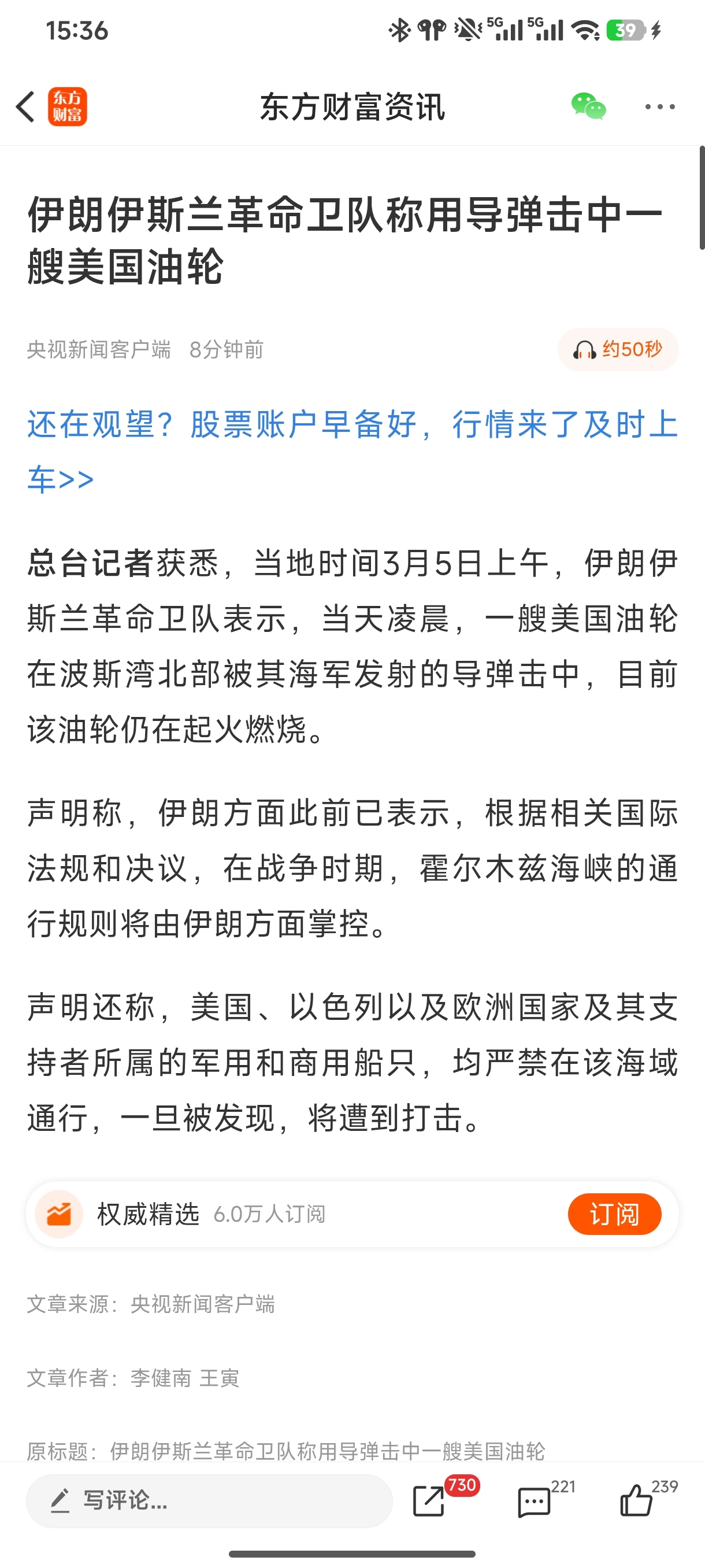 15:36

5G 5G 39

东方财富

东方财富资讯

伊朗伊斯兰革命卫队称用导弹击中一艘美国油轮

央视新闻客户端 8分钟前

约50秒

还在观望？股票账户早备好，行情来了及时上车>>

总台记者获悉，当地时间3月5日上午，伊朗伊斯兰革命卫队表示，当天凌晨，一艘美国油轮在波斯湾北部被其海军发射的导弹击中，目前该油轮仍在起火燃烧。

声明称，伊朗方面此前已表示，根据相关国际法规和决议，在战争时期，霍尔木兹海峡的通行规则将由伊朗方面掌控。

声明还称，美国、以色列以及欧洲国家及其支持者所属的军用和商用船只，均严禁在该海域通行，一旦被发现，将遭到打击。

权威精选 6.0万人订阅 订阅

文章来源：央视新闻客户端

文章作者：李健南 王寅

原标题：伊朗伊斯兰革命卫队称用导弹击中一艘美国油轮

写评论...

730 221 239